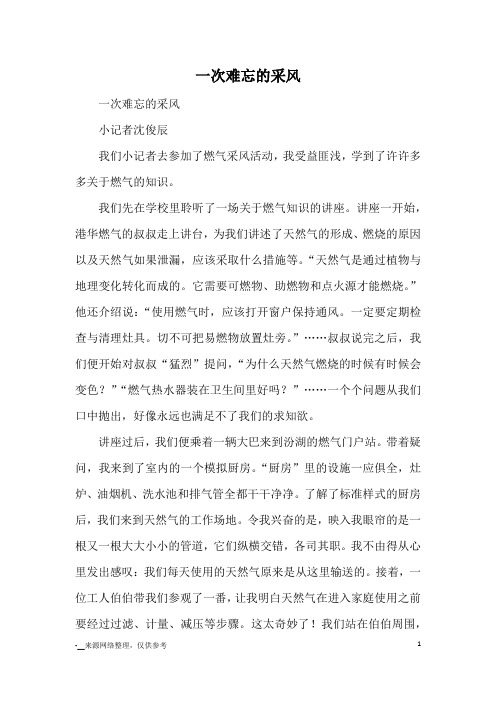 一次难忘的采风

一次难忘的采风

小记者沈俊辰

我们小记者去参加了燃气采风活动，我受益匪浅，学到了许许多多关于燃气的知识。

我们先在学校里聆听了一场关于燃气知识的讲座。讲座一开始，港华燃气的叔叔走上讲台，为我们讲述了天然气的形成、燃烧的原因以及天然气如果泄漏，应该采取什么措施等。“天然气是通过植物与地理变化转化而成的。它需要可燃物、助燃物和点火源才能燃烧。”他还介绍说：“使用燃气时，应该打开窗户保持通风。一定要定期检查与清理灶具。切不可把易燃物放置灶旁。”……叔叔说完之后，我们便开始对叔叔“猛烈”提问，“为什么天然气燃烧的时候有时候会变色？”“燃气热水器装在卫生间里好吗？”……一个个问题从我们口中抛出，好像永远也满足不了我们的求知欲。

讲座过后，我们便乘着一辆大巴来到汾湖的燃气门户站。带着疑问，我来到了室内的一个模拟厨房。“厨房”里的设施一应俱全，灶炉、油烟机、洗水池和排气管全都干干净净。了解了标准样式的厨房后，我们来到天然气的工作场地。令我兴奋的是，映入我眼帘的是一根又一根大大小小的管道，它们纵横交错，各司其职。我不由得从心里发出感叹：我们每天使用的天然气原来是从这里输送的。接着，一位工人伯伯带我们参观了一番，让我明白天然气在进入家庭使用之前要经过过滤、计量、减压等步骤。这太奇妙了！我们站在伯伯周围，

-来源网络整理，仅供参考 1